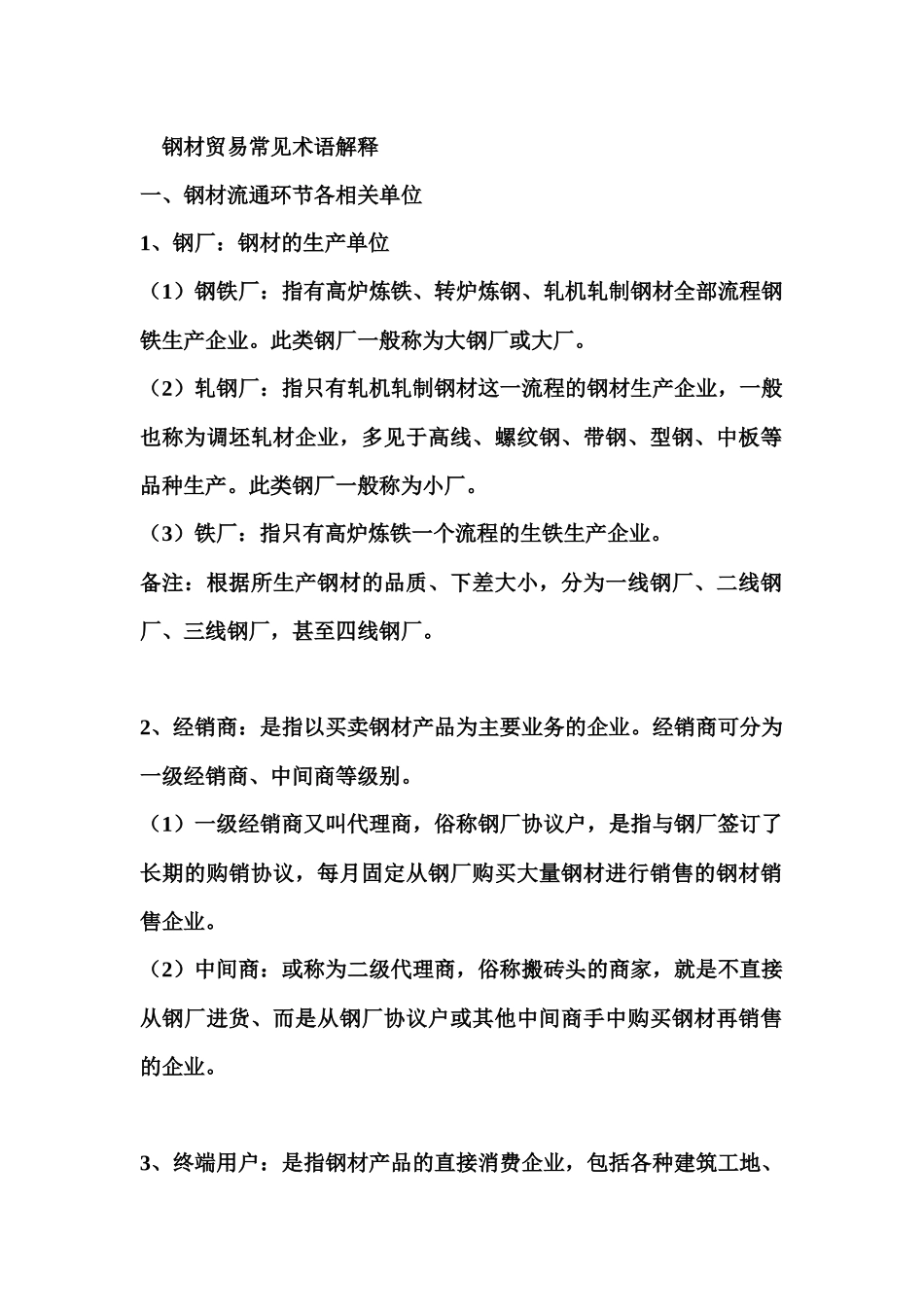 钢材贸易常见术语解释

一、钢材流通环节各相关单位

1、钢厂：钢材的生产单位

（1）钢铁厂：指有高炉炼铁、转炉炼钢、轧机轧制钢材全部流程钢铁生产企业。此类钢厂一般称为大钢厂或大厂。

（2）轧钢厂：指只有轧机轧制钢材这一流程的钢材生产企业，一般也称为调坯轧材企业，多见于高线、螺纹钢、带钢、型钢、中板等品种生产。此类钢厂一般称为小厂。

（3）铁厂：指只有高炉炼铁一个流程的生铁生产企业。

备注：根据所生产钢材的品质、下差大小，分为一线钢厂、二线钢厂、三线钢厂，甚至四线钢厂。

2、经销商：是指以买卖钢材产品为主要业务的企业。经销商可分为一级经销商、中间商等级别。

（1）一级经销商又叫代理商，俗称钢厂协议户，是指与钢厂签订了长期的购销协议，每月固定从钢厂购买大量钢材进行销售的钢材销售企业。

（2）中间商：或称为二级代理商，俗称搬砖头的商家，就是不直接从钢厂进货、而是从钢厂协议户或其他中间商手中购买钢材再销售的企业。

3、终端用户：是指钢材产品的直接消费企业，包括各种建筑工地、